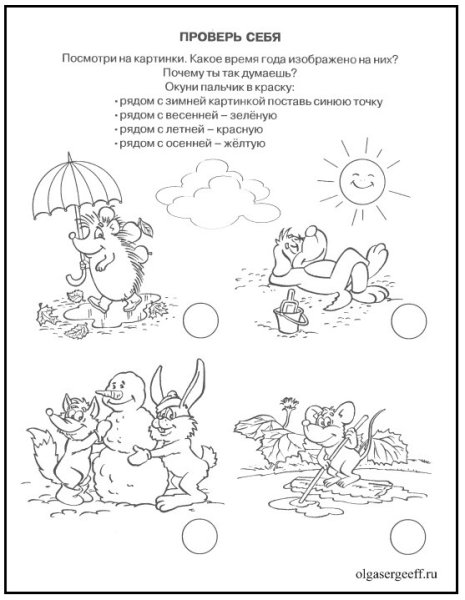 ПРОВЕРЬ СЕБЯ

Посмотри на картинки. Какое время года изображено на них? Почему ты так думаешь?
Окуни пальчик в краску:
• рядом с зимней картинкой поставь синюю точку
• рядом с весенней – зелёную
• рядом с летней – красную
• рядом с осенней – жёлтую

olgasergeeff.ru